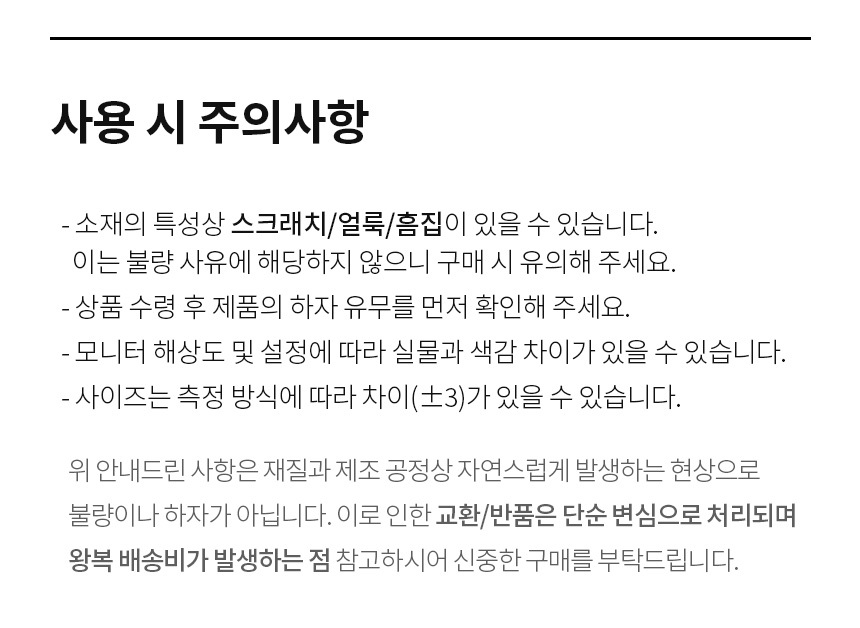 사용 시 주의사항

- 소재의 특성상 스크래치/얼룩/흠집이 있을 수 있습니다. 이는 불량 사유에 해당하지 않으니 구매 시 유의해 주세요.
- 상품 수령 후 제품의 하자 유무를 먼저 확인해 주세요.
- 모니터 해상도 및 설정에 따라 실물과 색감 차이가 있을 수 있습니다.
- 사이즈는 측정 방식에 따라 차이(±3)가 있을 수 있습니다.

위 안내드린 사항은 재질과 제조 공정상 자연스럽게 발생하는 현상으로 불량이나 하자가 아닙니다. 이로 인한 교환/반품은 단순 변심으로 처리되며 왕복 배송비가 발생하는 점 참고하시어 신중한 구매를 부탁드립니다.